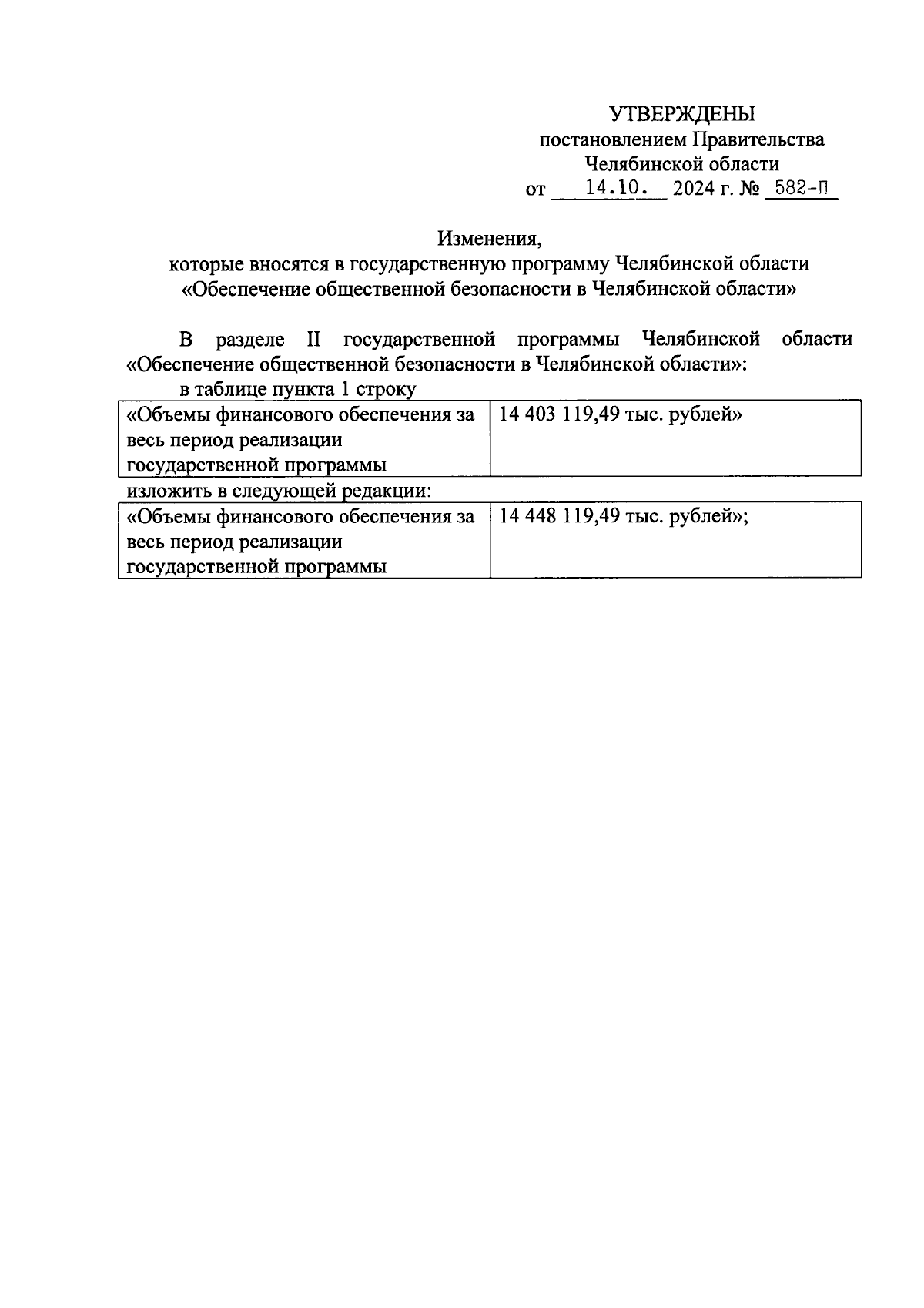 УТВЕРЖДЕНЫ
постановлением Правительства
Челябинской области
от 14.10. 2024 г. № 582-П

Изменения,
которые вносятся в государственную программу Челябинской области
«Обеспечение общественной безопасности в Челябинской области»

В разделе II государственной программы Челябинской области «Обеспечение общественной безопасности в Челябинской области»:

в таблице пункта 1 строку

| «Объемы финансового обеспечения за весь период реализации государственной программы | 14 403 119,49 тыс. рублей» |
|---|---|

изложить в следующей редакции:

| «Объемы финансового обеспечения за весь период реализации государственной программы | 14 448 119,49 тыс. рублей»; |
|---|---|